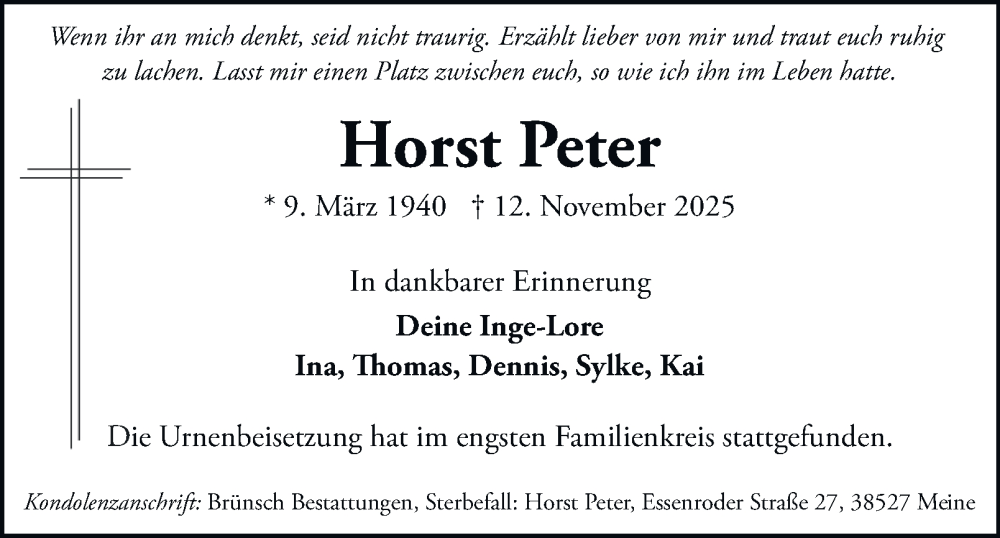 Wenn ihr an mich denkt, seid nicht traurig. Erzählt lieber von mir und traut euch ruhig zu lachen. Lasst mir einen Platz zwischen euch, so wie ich ihn im Leben hatte.

Horst Peter

* 9. März 1940 † 12. November 2025

In dankbarer Erinnerung

Deine Inge-Lore
Ina, Thomas, Dennis, Sylke, Kai

Die Urnenbeisetzung hat im engsten Familienkreis stattgefunden.

Kondolenzanschrift: Brünsch Bestattungen, Sterbefall: Horst Peter, Essenroder Straße 27, 38527 Meine